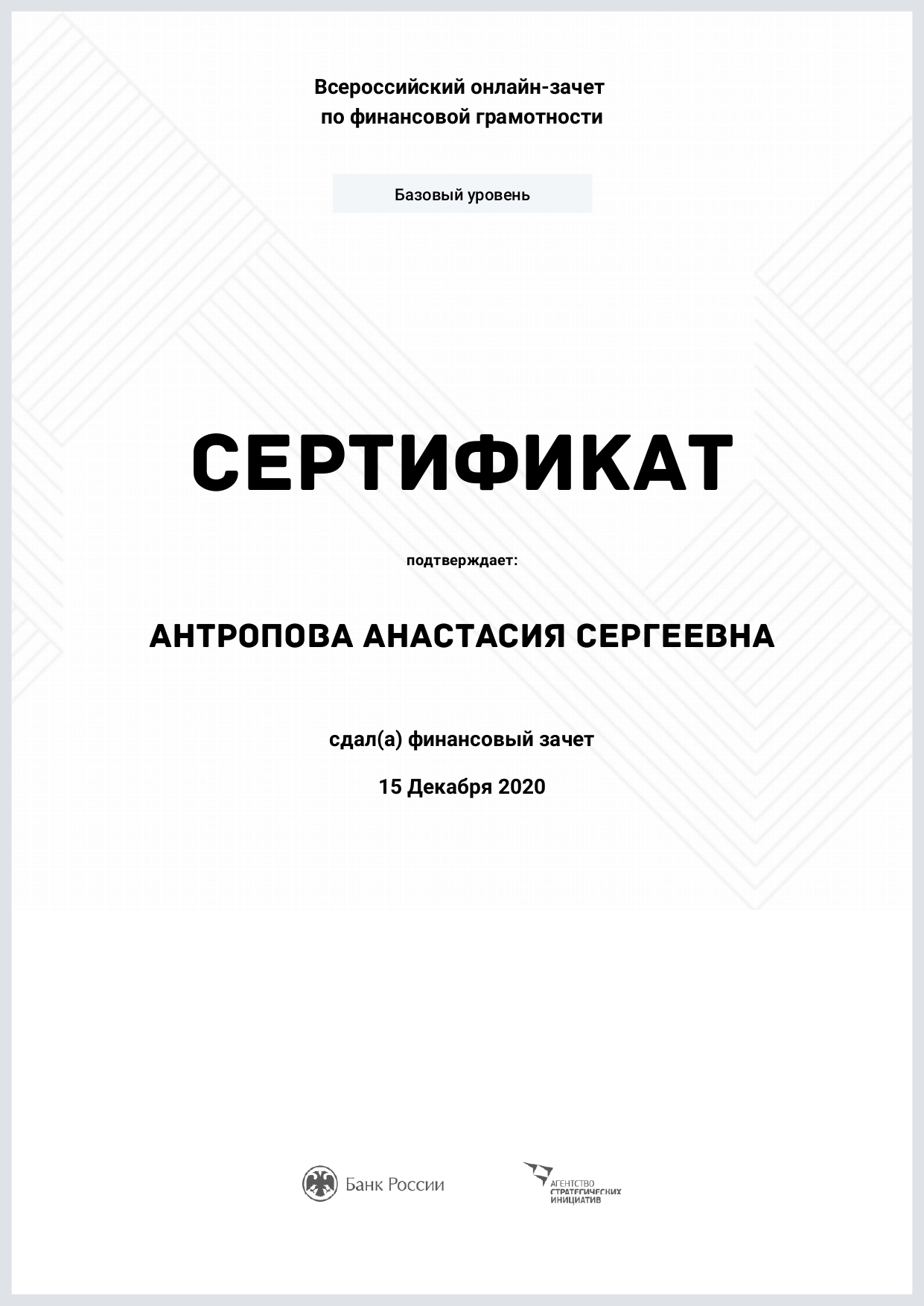 Всероссийский онлайн-зачет
по финансовой грамотности

Базовый уровень

СЕРТИФИКАТ

подтверждает:

АНТРОПОВА АНАСТАСИЯ СЕРГЕЕВНА

сдал(а) финансовый зачет

15 Декабря 2020

Банк России

АГЕНТСТВО
СТРАТЕГИЧЕСКИХ
ИНИЦИАТИВ